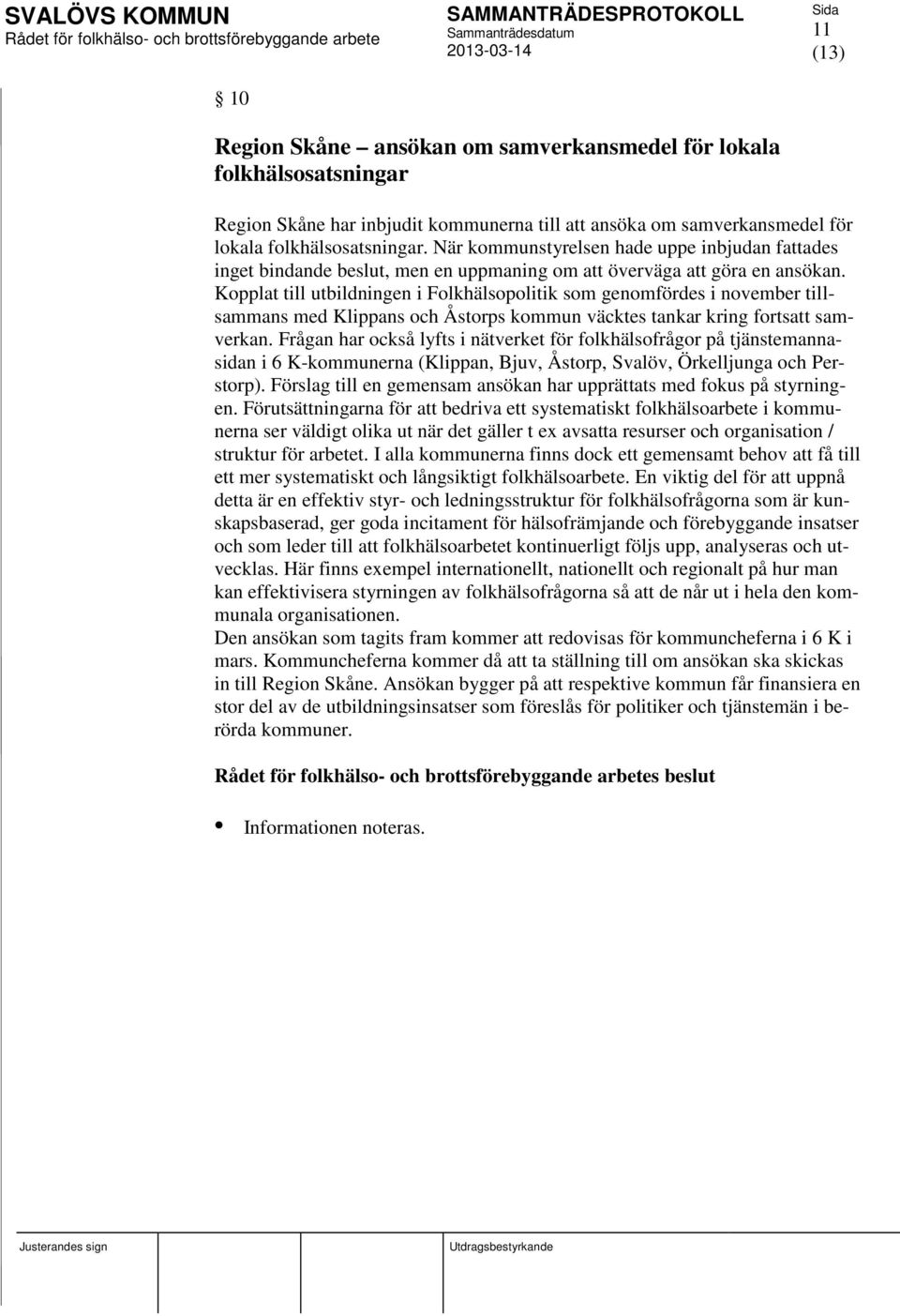 SVALÖVS KOMMUN
Rådet för folkhälso- och brottsförebyggande arbete

SAMMANTRÄDESPROTOKOLL
Sammanträdesdatum
2013-03-14

Sida
11
(13)

§ 10

Region Skåne – ansökan om samverkansmedel för lokala folkhälsosatsningar

Region Skåne har inbjudit kommunerna till att ansöka om samverkansmedel för lokala folkhälsosatsningar. När kommunstyrelsen hade uppe inbjudan fattades inget bindande beslut, men en uppmaning om att överväga att göra en ansökan. Kopplat till utbildningen i Folkhälsopolitik som genomfördes i november tillsammans med Klippans och Åstorps kommun väcktes tankar kring fortsatt samverkan. Frågan har också lyfts i nätverket för folkhälsofrågor på tjänstemannasidan i 6 K-kommunerna (Klippan, Bjuv, Åstorp, Svalöv, Örkelljunga och Perstorp). Förslag till en gemensam ansökan har upprättats med fokus på styrningen. Förutsättningarna för att bedriva ett systematiskt folkhälsoarbete i kommunerna ser väldigt olika ut när det gäller t ex avsatta resurser och organisation / struktur för arbetet. I alla kommunerna finns dock ett gemensamt behov att få till ett mer systematiskt och långsiktigt folkhälsoarbete. En viktig del för att uppnå detta är en effektiv styr- och ledningsstruktur för folkhälsofrågorna som är kunskapsbaserad, ger goda incitament för hälsofrämjande och förebyggande insatser och som leder till att folkhälsoarbetet kontinuerligt följs upp, analyseras och utvecklas. Här finns exempel internationellt, nationellt och regionalt på hur man kan effektivisera styrningen av folkhälsofrågorna så att de når ut i hela den kommunala organisationen.
Den ansökan som tagits fram kommer att redovisas för kommuncheferna i 6 K i mars. Kommuncheferna kommer då att ta ställning till om ansökan ska skickas in till Region Skåne. Ansökan bygger på att respektive kommun får finansiera en stor del av de utbildningsinsatser som föreslås för politiker och tjänstemän i berörda kommuner.

Rådet för folkhälso- och brottsförebyggande arbetes beslut

• Informationen noteras.

Justerandes sign

Utdragsbestyrkande